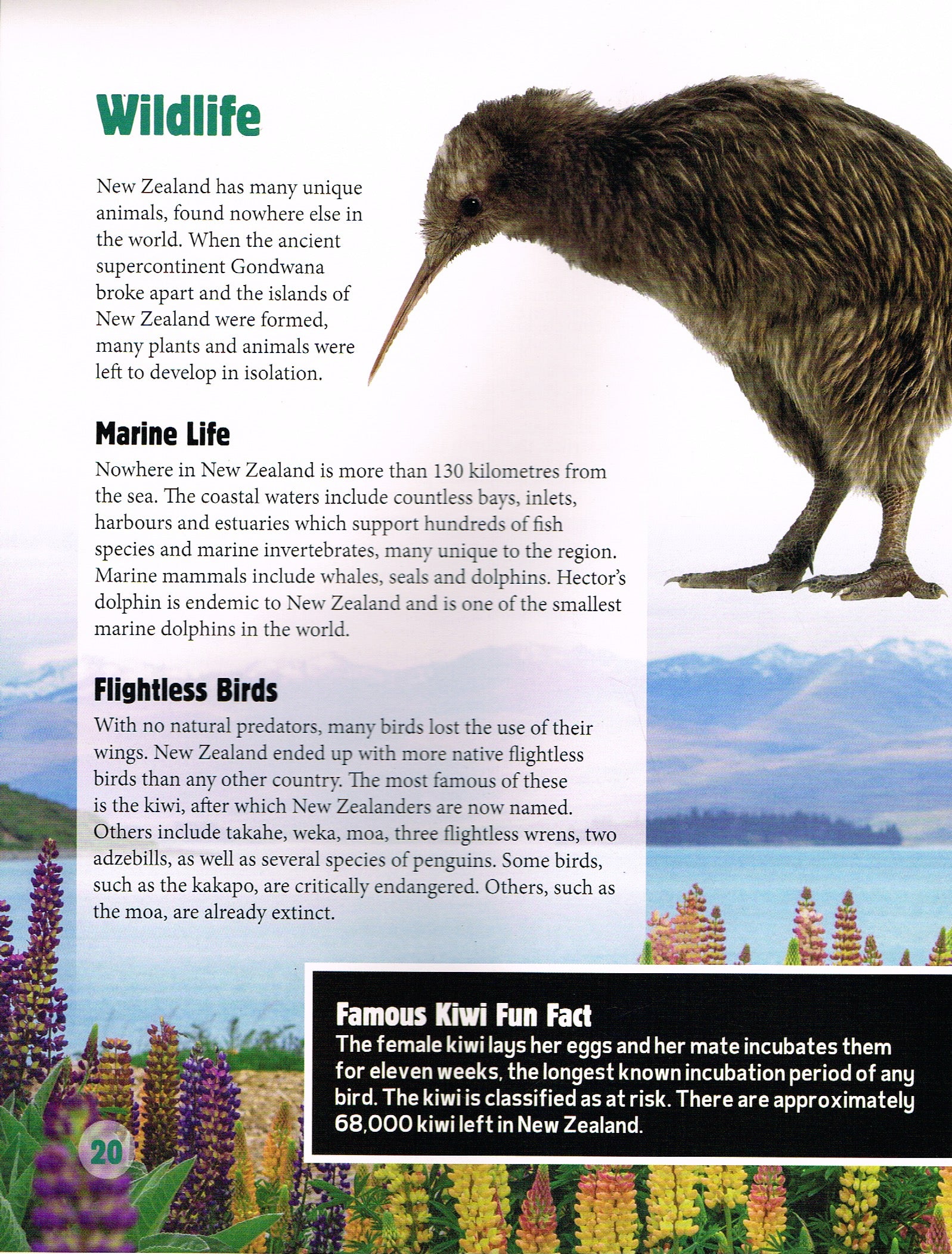 Wildlife

New Zealand has many unique animals, found nowhere else in the world. When the ancient supercontinent Gondwana broke apart and the islands of New Zealand were formed, many plants and animals were left to develop in isolation.

Marine Life

Nowhere in New Zealand is more than 130 kilometres from the sea. The coastal waters include countless bays, inlets, harbours and estuaries which support hundreds of fish species and marine invertebrates, many unique to the region. Marine mammals include whales, seals and dolphins. Hector's dolphin is endemic to New Zealand and is one of the smallest marine dolphins in the world.

Flightless Birds

With no natural predators, many birds lost the use of their wings. New Zealand ended up with more native flightless birds than any other country. The most famous of these is the kiwi, after which New Zealanders are now named. Others include takahe, weka, moa, three flightless wrens, two adzebills, as well as several species of penguins. Some birds, such as the kakapo, are critically endangered. Others, such as the moa, are already extinct.

Famous Kiwi Fun Fact

The female kiwi lays her eggs and her mate incubates them for eleven weeks, the longest known incubation period of any bird. The kiwi is classified as at risk. There are approximately 68,000 kiwi left in New Zealand.

20